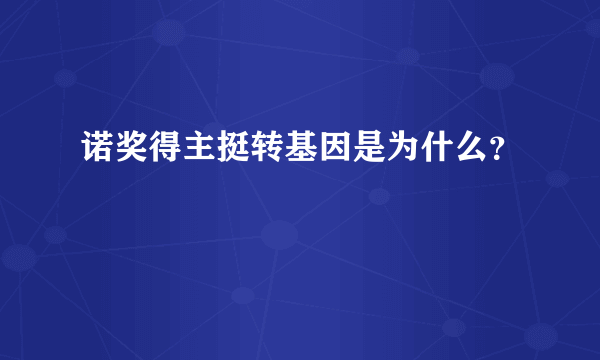 诺奖得主挺转基因是为什么？